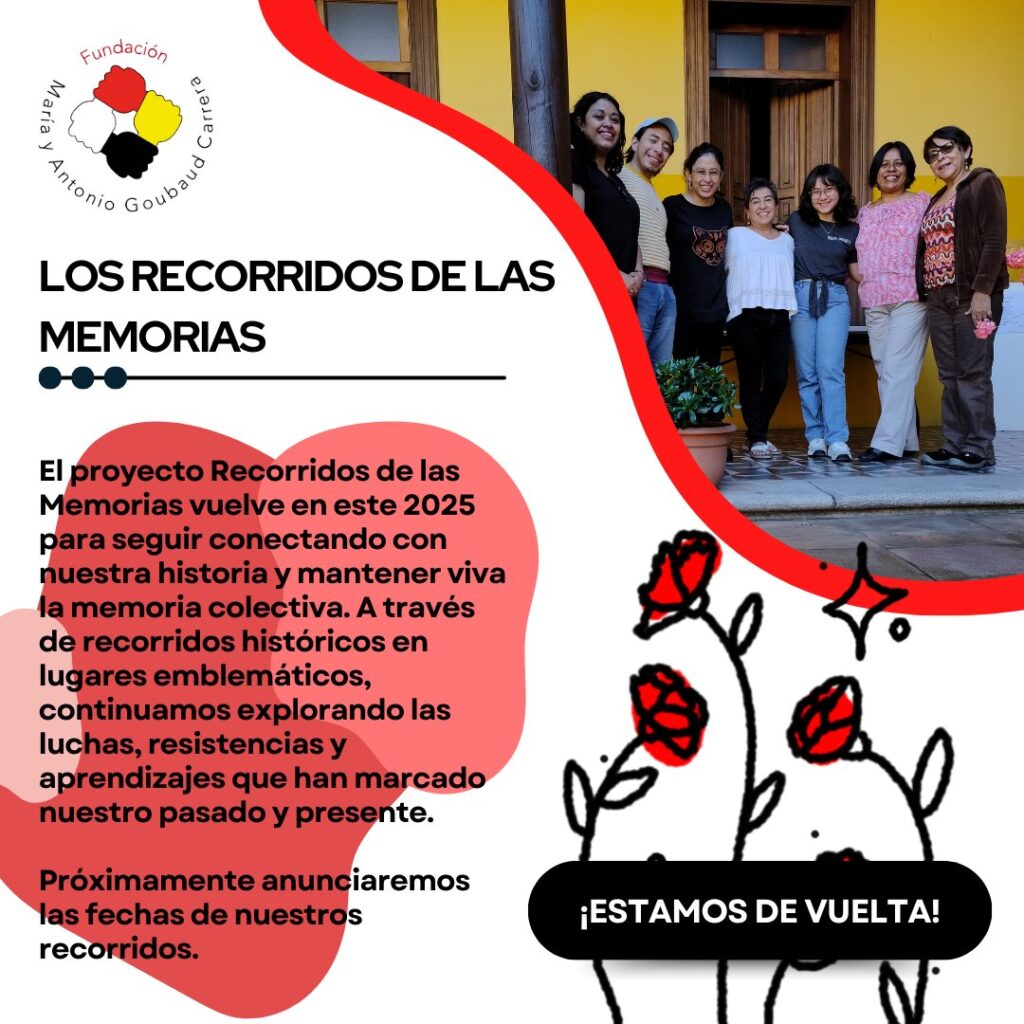 Fundación
María y Antonio Goubaud Carrera

LOS RECORRIDOS DE LAS MEMORIAS

El proyecto Recorridos de las Memorias vuelve en este 2025 para seguir conectando con nuestra historia y mantener viva la memoria colectiva. A través de recorridos históricos en lugares emblemáticos, continuamos explorando las luchas, resistencias y aprendizajes que han marcado nuestro pasado y presente.

Próximamente anunciaremos las fechas de nuestros recorridos.

¡ESTAMOS DE VUELTA!